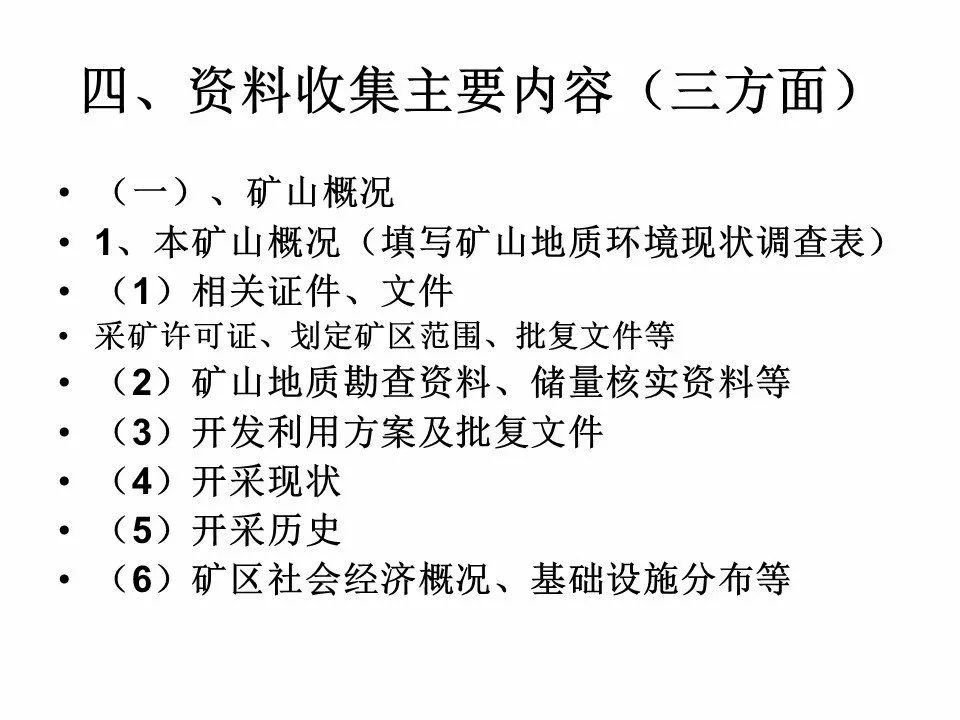 四、资料收集主要内容（三方面）

• （一）、矿山概况
• 1、本矿山概况（填写矿山地质环境现状调查表）
• （1）相关证件、文件
• 采矿许可证、划定矿区范围、批复文件等
• （2）矿山地质勘查资料、储量核实资料等
• （3）开发利用方案及批复文件
• （4）开采现状
• （5）开采历史
• （6）矿区社会经济概况、基础设施分布等